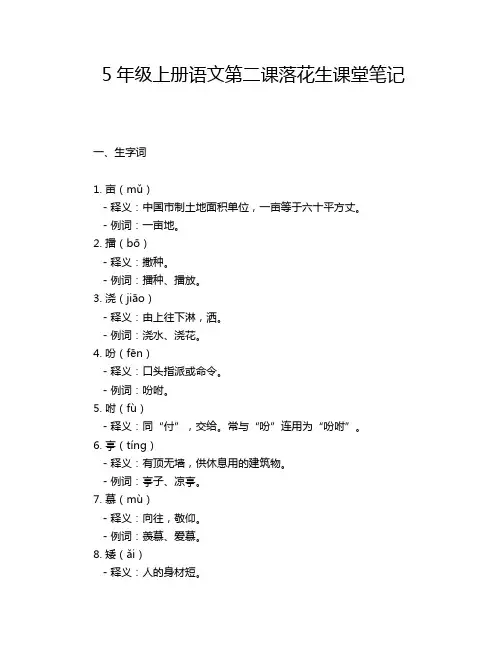 5 年级上册语文第二课落花生课堂笔记

一、生字词

1. 亩（mǔ）
- 释义：中国市制土地面积单位，一亩等于六十平方丈。
- 例词：一亩地。

2. 播（bō）
- 释义：撒种。
- 例词：播种、播放。

3. 浇（jiāo）
- 释义：由上往下淋，洒。
- 例词：浇水、浇花。

4. 吩（fēn）
- 释义：口头指派或命令。
- 例词：吩咐。

5. 咐（fù）
- 释义：同“付”，交给。常与“吩”连用为“吩咐”。

6. 亭（tíng）
- 释义：有顶无墙，供休息用的建筑物。
- 例词：亭子、凉亭。

7. 慕（mù）
- 释义：向往，敬仰。
- 例词：羡慕、爱慕。

8. 矮（ǎi）
- 释义：人的身材短。